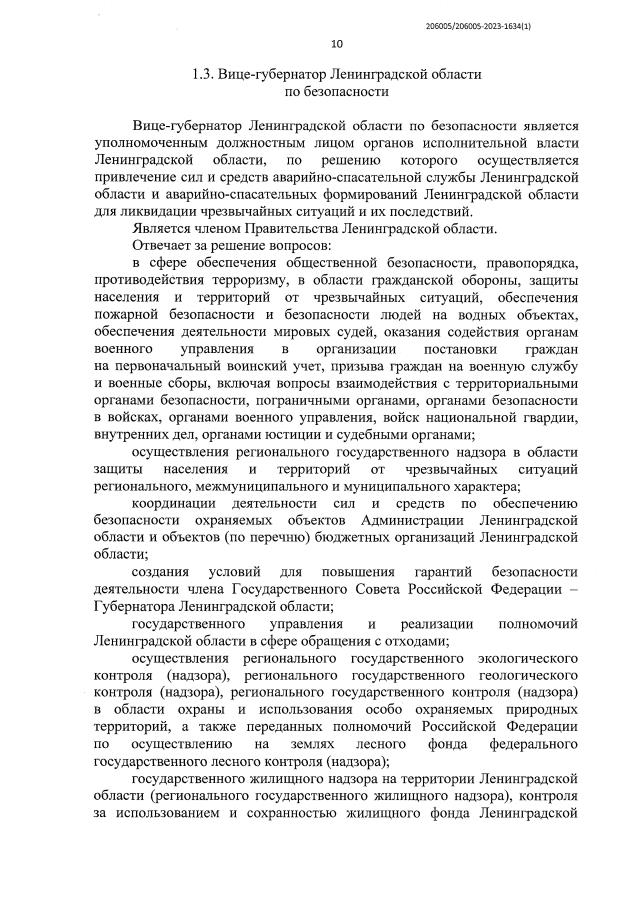 206005/206005-2023-1634(1)

10

1.3. Вице-губернатор Ленинградской области по безопасности

Вице-губернатор Ленинградской области по безопасности является уполномоченным должностным лицом органов исполнительной власти Ленинградской области, по решению которого осуществляется привлечение сил и средств аварийно-спасательной службы Ленинградской области и аварийно-спасательных формирований Ленинградской области для ликвидации чрезвычайных ситуаций и их последствий.

Является членом Правительства Ленинградской области.

Отвечает за решение вопросов:

в сфере обеспечения общественной безопасности, правопорядка, противодействия терроризму, в области гражданской обороны, защиты населения и территорий от чрезвычайных ситуаций, обеспечения пожарной безопасности и безопасности людей на водных объектах, обеспечения деятельности мировых судей, оказания содействия органам военного управления в организации постановки граждан на первоначальный воинский учет, призыва граждан на военную службу и военные сборы, включая вопросы взаимодействия с территориальными органами безопасности, пограничными органами, органами безопасности в войсках, органами военного управления, войск национальной гвардии, внутренних дел, органами юстиции и судебными органами;

осуществления регионального государственного надзора в области защиты населения и территорий от чрезвычайных ситуаций регионального, межмуниципального и муниципального характера;

координации деятельности сил и средств по обеспечению безопасности охраняемых объектов Администрации Ленинградской области и объектов (по перечню) бюджетных организаций Ленинградской области;

создания условий для повышения гарантий безопасности деятельности члена Государственного Совета Российской Федерации – Губернатора Ленинградской области;

государственного управления и реализации полномочий Ленинградской области в сфере обращения с отходами;

осуществления регионального государственного экологического контроля (надзора), регионального государственного геологического контроля (надзора), регионального государственного контроля (надзора) в области охраны и использования особо охраняемых природных территорий, а также переданных полномочий Российской Федерации по осуществлению на землях лесного фонда федерального государственного лесного контроля (надзора);

государственного жилищного надзора на территории Ленинградской области (регионального государственного жилищного надзора), контроля за использованием и сохранностью жилищного фонда Ленинградской